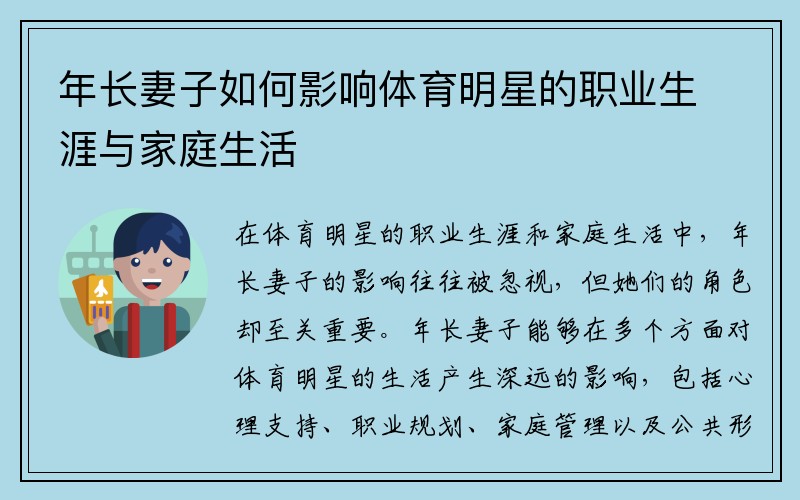 年长妻子如何影响体育明星的职业生涯与家庭生活

在体育明星的职业生涯和家庭生活中，年长妻子的影响往往被忽视，但她们的角色却至关重要。年长妻子能够在多个方面对体育明星的生活产生深远的影响，包括心理支持、职业规划、家庭管理以及公共形